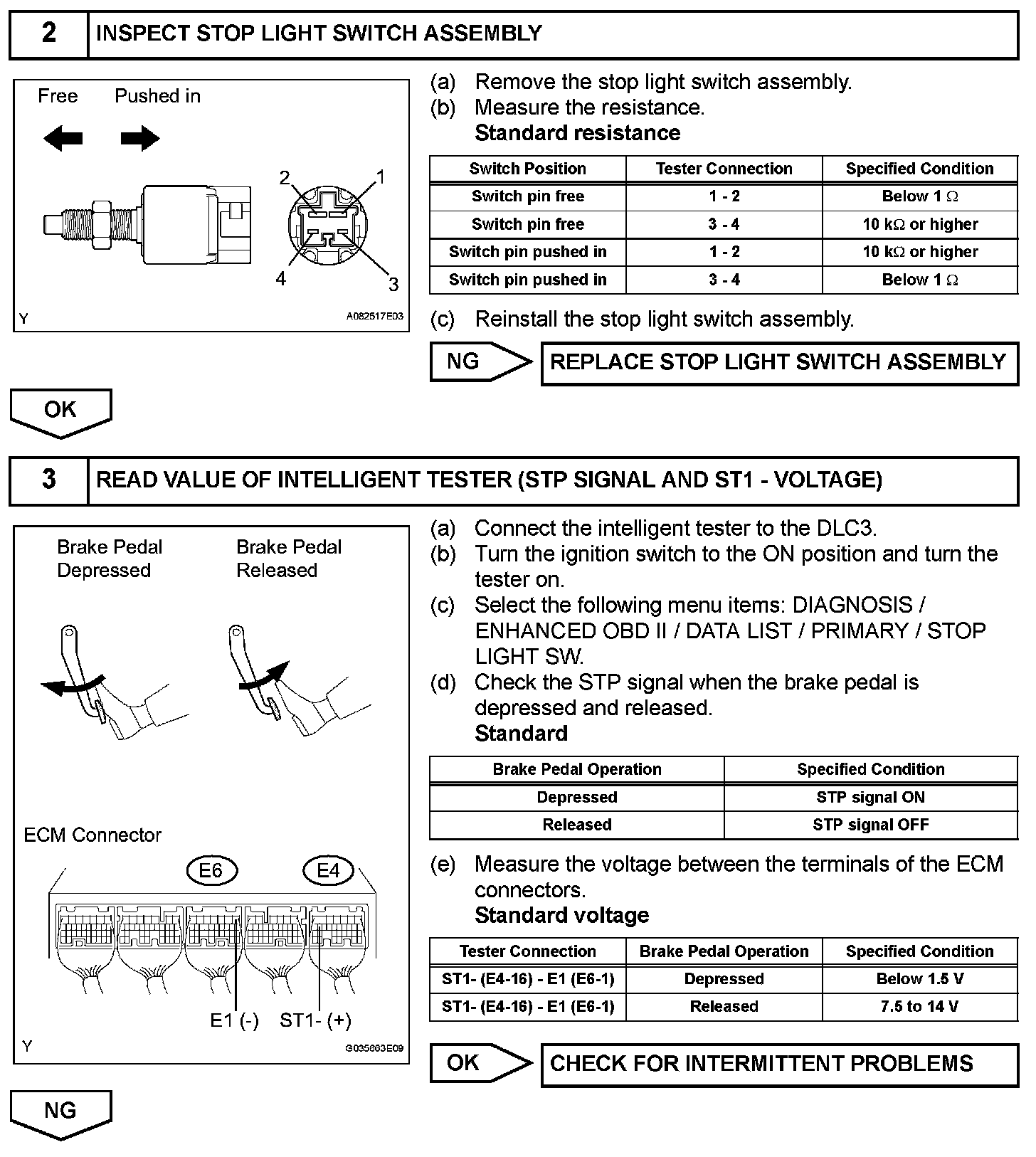 2 INSPECT STOP LIGHT SWITCH ASSEMBLY

Free Pushed in

2 1

4 3

Y A082517E03

(a) Remove the stop light switch assembly.
(b) Measure the resistance.
Standard resistance

| Switch Position | Tester Connection | Specified Condition |
|---|---|---|
| Switch pin free | 1 - 2 | Below 1 $\Omega$ |
| Switch pin free | 3 - 4 | 10 k$\Omega$ or higher |
| Switch pin pushed in | 1 - 2 | 10 k$\Omega$ or higher |
| Switch pin pushed in | 3 - 4 | Below 1 $\Omega$ |

(c) Reinstall the stop light switch assembly.

NG REPLACE STOP LIGHT SWITCH ASSEMBLY

OK

3 READ VALUE OF INTELLIGENT TESTER (STP SIGNAL AND ST1 - VOLTAGE)

Brake Pedal Depressed Brake Pedal Released

ECM Connector

E6 E4

E1 (-) ST1- (+)

Y G035663E09

(a) Connect the intelligent tester to the DLC3.
(b) Turn the ignition switch to the ON position and turn the tester on.
(c) Select the following menu items: DIAGNOSIS / ENHANCED OBD II / DATA LIST / PRIMARY / STOP LIGHT SW.
(d) Check the STP signal when the brake pedal is depressed and released.
Standard

| Brake Pedal Operation | Specified Condition |
|---|---|
| Depressed | STP signal ON |
| Released | STP signal OFF |

(e) Measure the voltage between the terminals of the ECM connectors.
Standard voltage

| Tester Connection | Brake Pedal Operation | Specified Condition |
|---|---|---|
| ST1- (E4-16) - E1 (E6-1) | Depressed | Below 1.5 V |
| ST1- (E4-16) - E1 (E6-1) | Released | 7.5 to 14 V |

OK CHECK FOR INTERMITTENT PROBLEMS

NG